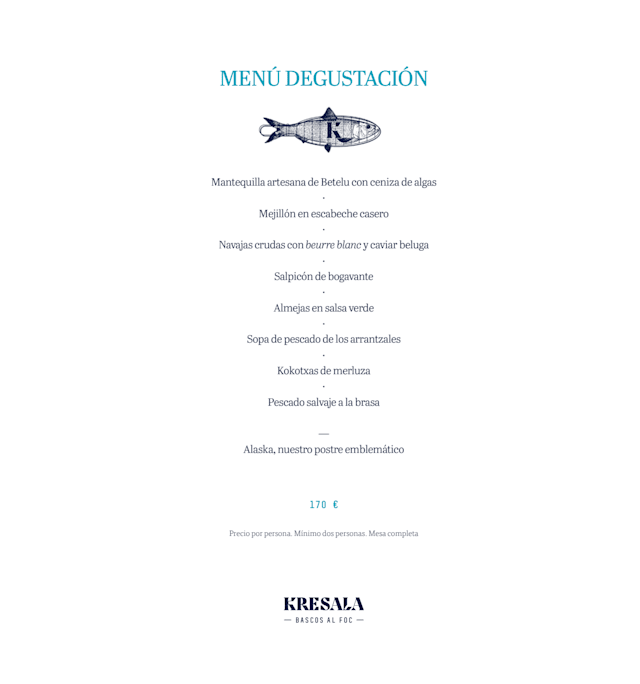 MENÚ DEGUSTACIÓN

K

Mantequilla artesana de Betelu con ceniza de algas
·
Mejillón en escabeche casero
·
Navajas crudas con beurre blanc y caviar beluga
·
Salpicón de bogavante
·
Almejas en salsa verde
·
Sopa de pescado de los arrantzales
·
Kokotxas de merluza
·
Pescado salvaje a la brasa

—

Alaska, nuestro postre emblemático

170 €

Precio por persona. Mínimo dos personas. Mesa completa

KRESALA
— BASCOS AL FOC —